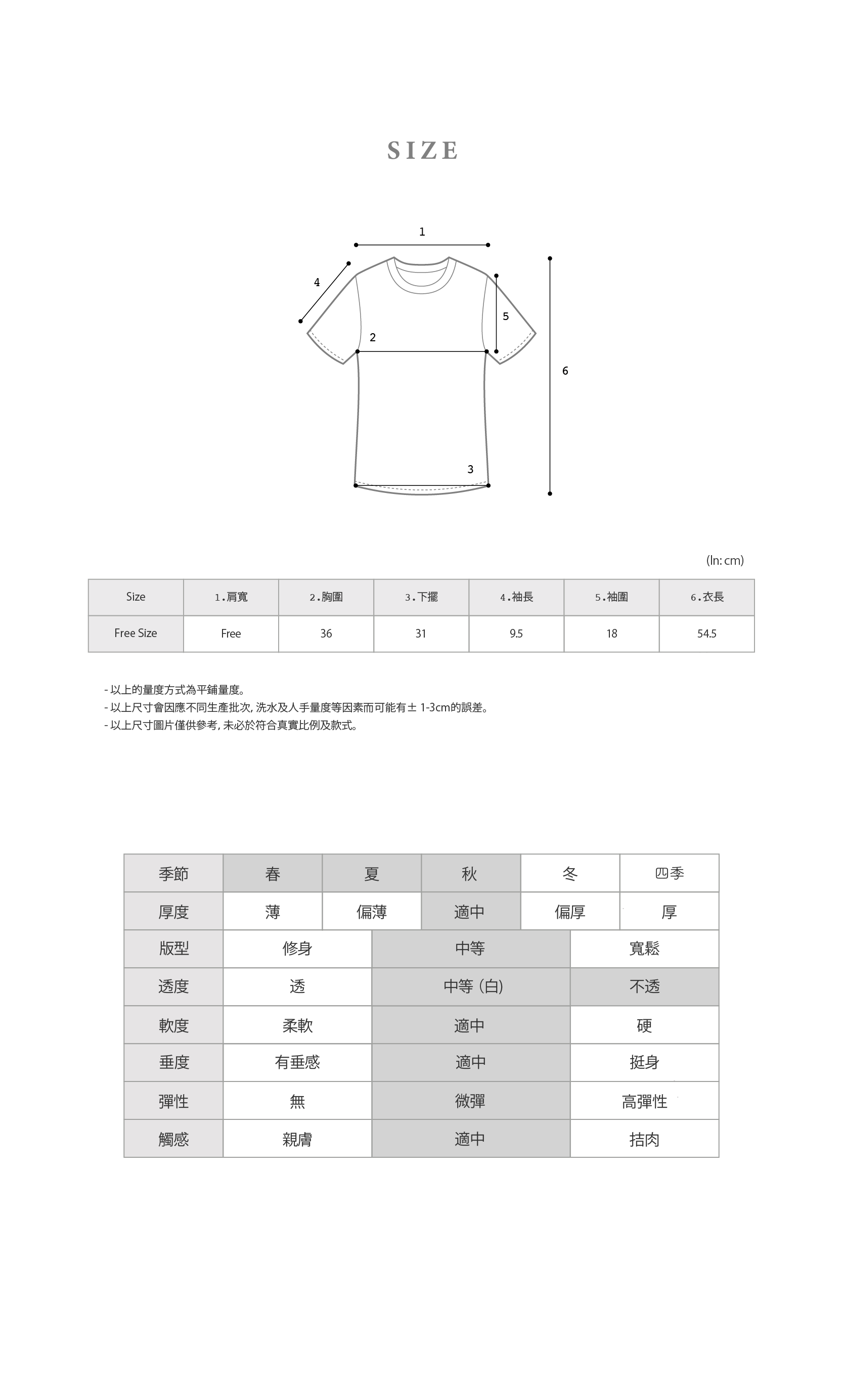 SIZE

1
4
5
2
6
3

(In: cm)

| Size | 1.肩寬 | 2.胸圍 | 3.下擺 | 4.袖長 | 5.袖圍 | 6.衣長 |
|---|---|---|---|---|---|---|
| Free Size | Free | 36 | 31 | 9.5 | 18 | 54.5 |

- 以上的量度方式為平鋪量度。
- 以上尺寸會因應不同生產批次, 洗水及人手量度等因素而可能有± 1-3cm的誤差。
- 以上尺寸圖片僅供參考, 未必於符合真實比例及款式。

| 季節 | 春 | 夏 | 秋 | 冬 | 四季 |
|---|---|---|---|---|---|
| 厚度 | 薄 | 偏薄 | 適中 | 偏厚 | 厚 |

| 版型 | 修身 | 中等 | 寬鬆 |
|---|---|---|---|
| 透度 | 透 | 中等 (白) | 不透 |
| 軟度 | 柔軟 | 適中 | 硬 |
| 垂度 | 有垂感 | 適中 | 挺身 |
| 彈性 | 無 | 微彈 | 高彈性 |
| 觸感 | 親膚 | 適中 | 拮肉 |